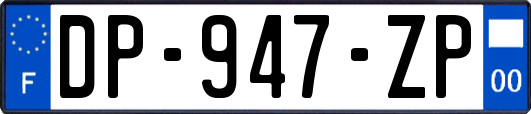 F

DP-947-ZP

00